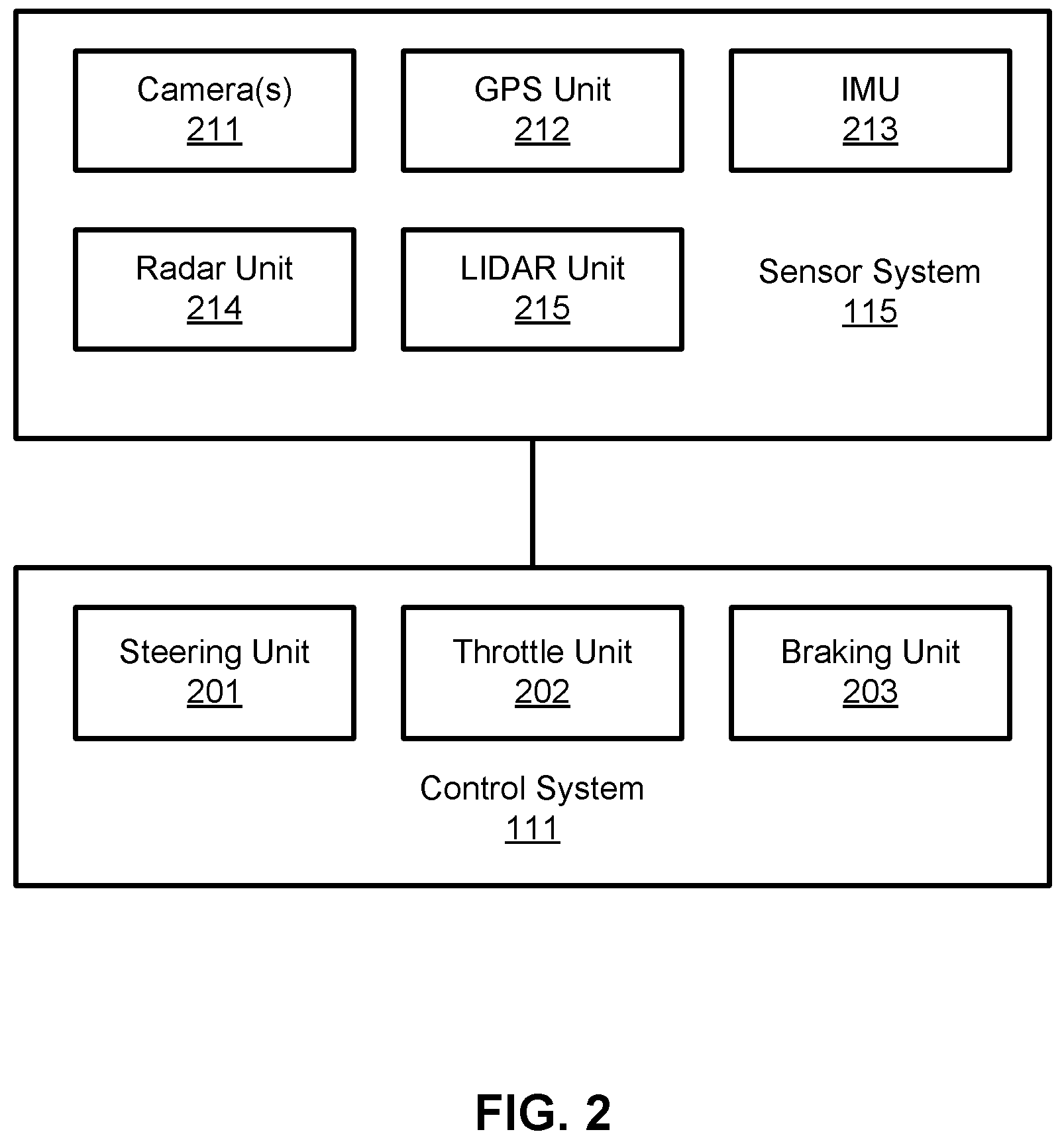 Camera(s)
211

GPS Unit
212

IMU
213

Radar Unit
214

LIDAR Unit
215

Sensor System
115

Steering Unit
201

Throttle Unit
202

Braking Unit
203

Control System
111

FIG. 2